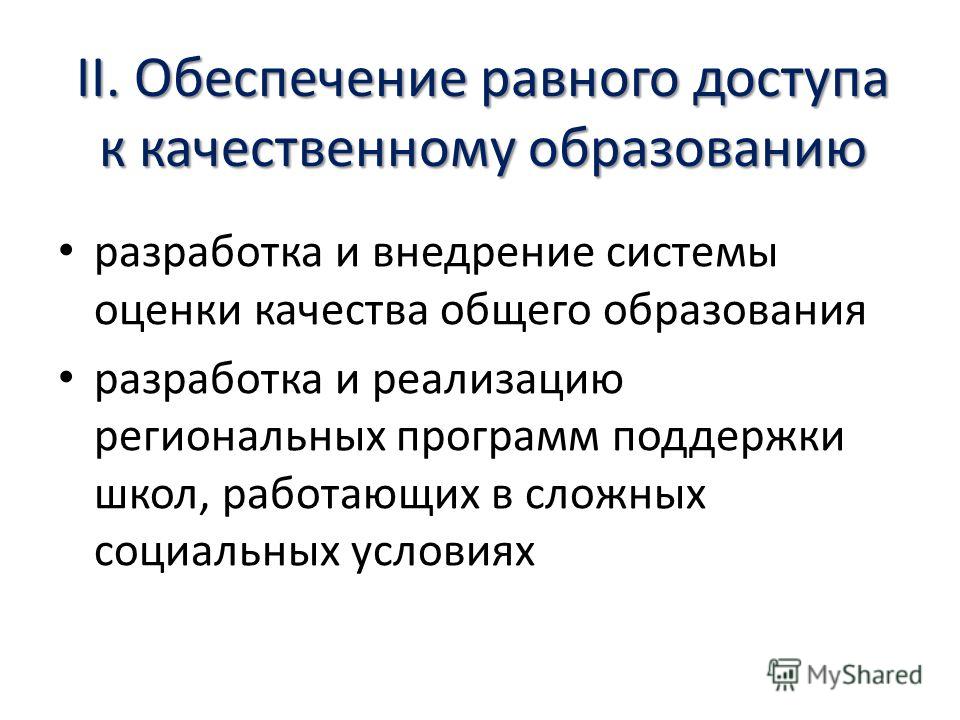 II. Обеспечение равного доступа к качественному образованию

• разработка и внедрение системы оценки качества общего образования

• разработка и реализацию региональных программ поддержки школ, работающих в сложных социальных условиях

MyShared